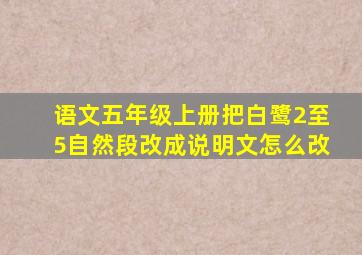 语文五年级上册把白鹭2至5自然段改成说明文怎么改